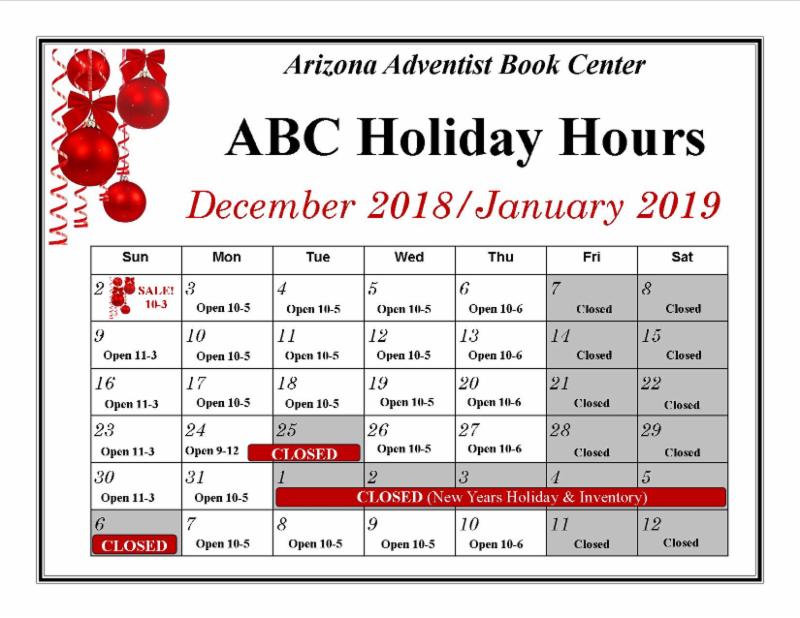 Arizona Adventist Book Center

ABC Holiday Hours

December 2018/January 2019

| Sun | Mon | Tue | Wed | Thu | Fri | Sat |
|---|---|---|---|---|---|---|
| 2 SALE! 10-3 | 3 Open 10-5 | 4 Open 10-5 | 5 Open 10-5 | 6 Open 10-6 | 7 Closed | 8 Closed |
| 9 Open 11-3 | 10 Open 10-5 | 11 Open 10-5 | 12 Open 10-5 | 13 Open 10-6 | 14 Closed | 15 Closed |
| 16 Open 11-3 | 17 Open 10-5 | 18 Open 10-5 | 19 Open 10-5 | 20 Open 10-6 | 21 Closed | 22 Closed |
| 23 Open 11-3 | 24 Open 9-12 | 25 CLOSED | 26 Open 10-5 | 27 Open 10-6 | 28 Closed | 29 Closed |
| 30 Open 11-3 | 31 Open 10-5 | 1 CLOSED (New Years Holiday & Inventory) | 2 | 3 | 4 | 5 |
| 6 CLOSED | 7 Open 10-5 | 8 Open 10-5 | 9 Open 10-5 | 10 Open 10-6 | 11 Closed | 12 Closed |